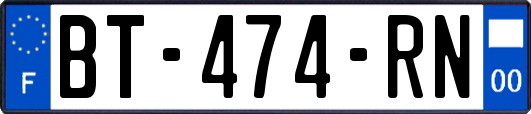 F
BT-474-RN
00